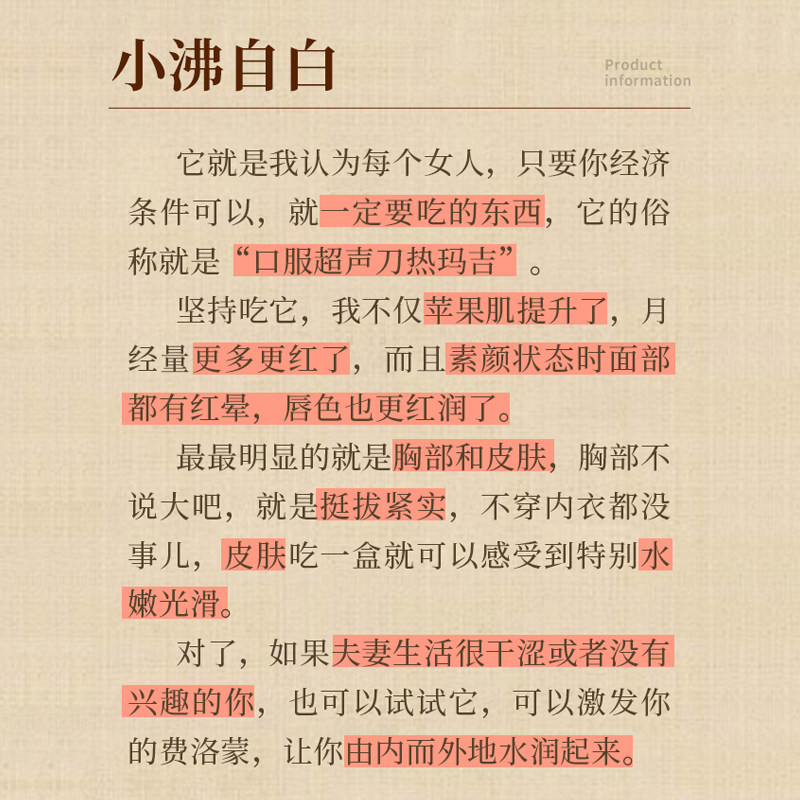 小沸自白

Product information

它就是我认为每个女人，只要你经济条件可以，就一定要吃的东西，它的俗称就是“口服超声刀热玛吉”。

坚持吃它，我不仅苹果肌提升了，月经量更多更红了，而且素颜状态时面部都有红晕，唇色也更红润了。

最最明显的就是胸部和皮肤，胸部不说大吧，就是挺拔紧实，不穿内衣都没事儿，皮肤吃一盒就可以感受到特别水嫩光滑。

对了，如果夫妻生活很干涩或者没有兴趣的你，也可以试试它，可以激发你的费洛蒙，让你由内而外地水润起来。